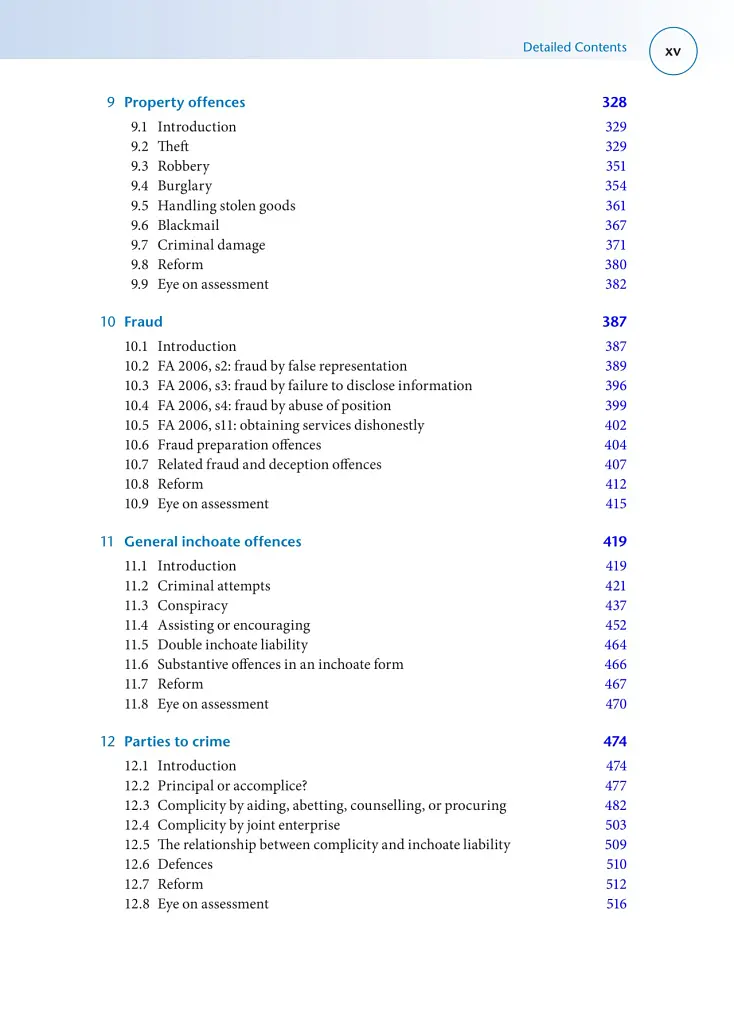 Detailed Contents xv

9 Property offences 328
9.1 Introduction 329
9.2 Theft 329
9.3 Robbery 351
9.4 Burglary 354
9.5 Handling stolen goods 361
9.6 Blackmail 367
9.7 Criminal damage 371
9.8 Reform 380
9.9 Eye on assessment 382

10 Fraud 387
10.1 Introduction 387
10.2 FA 2006, s2: fraud by false representation 389
10.3 FA 2006, s3: fraud by failure to disclose information 396
10.4 FA 2006, s4: fraud by abuse of position 399
10.5 FA 2006, s11: obtaining services dishonestly 402
10.6 Fraud preparation offences 404
10.7 Related fraud and deception offences 407
10.8 Reform 412
10.9 Eye on assessment 415

11 General inchoate offences 419
11.1 Introduction 419
11.2 Criminal attempts 421
11.3 Conspiracy 437
11.4 Assisting or encouraging 452
11.5 Double inchoate liability 464
11.6 Substantive offences in an inchoate form 466
11.7 Reform 467
11.8 Eye on assessment 470

12 Parties to crime 474
12.1 Introduction 474
12.2 Principal or accomplice? 477
12.3 Complicity by aiding, abetting, counselling, or procuring 482
12.4 Complicity by joint enterprise 503
12.5 The relationship between complicity and inchoate liability 509
12.6 Defences 510
12.7 Reform 512
12.8 Eye on assessment 516